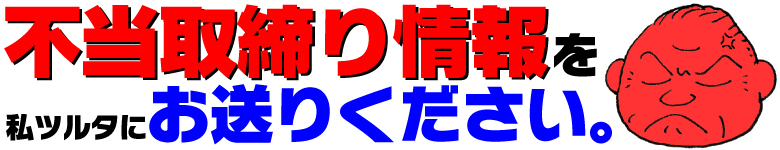 不当取締り情報を

私ツルタにお送りください。